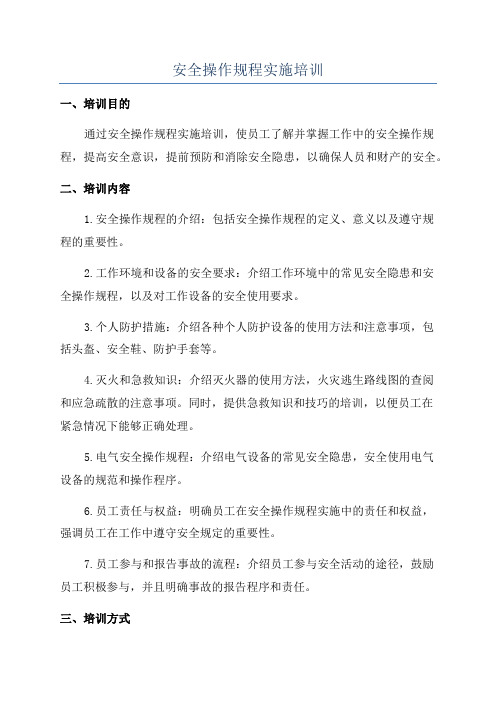 安全操作规程实施培训

一、培训目的

通过安全操作规程实施培训，使员工了解并掌握工作中的安全操作规程，提高安全意识，提前预防和消除安全隐患，以确保人员和财产的安全。

二、培训内容

1.安全操作规程的介绍：包括安全操作规程的定义、意义以及遵守规程的重要性。

2.工作环境和设备的安全要求：介绍工作环境中的常见安全隐患和安全操作规程，以及对工作设备的安全使用要求。

3.个人防护措施：介绍各种个人防护设备的使用方法和注意事项，包括头盔、安全鞋、防护手套等。

4.灭火和急救知识：介绍灭火器的使用方法，火灾逃生路线图的查阅和应急疏散的注意事项。同时，提供急救知识和技巧的培训，以便员工在紧急情况下能够正确处理。

5.电气安全操作规程：介绍电气设备的常见安全隐患，安全使用电气设备的规范和操作程序。

6.员工责任与权益：明确员工在安全操作规程实施中的责任和权益，强调员工在工作中遵守安全规定的重要性。

7.员工参与和报告事故的流程：介绍员工参与安全活动的途径，鼓励员工积极参与，并且明确事故的报告程序和责任。

三、培训方式